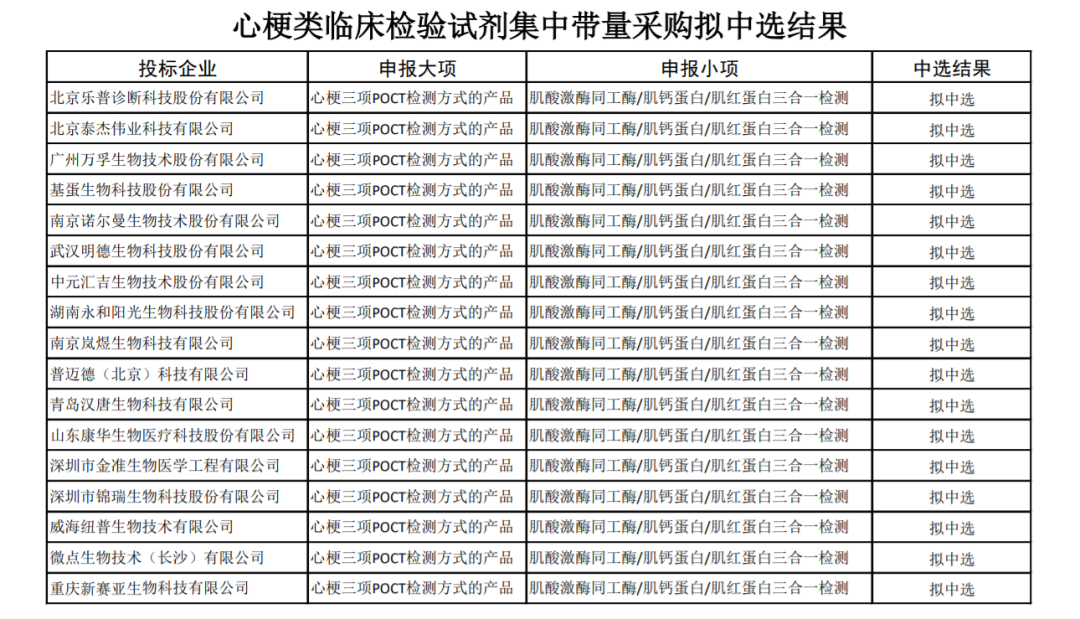 心梗类临床检验试剂集中带量采购拟中选结果

| 投标企业 | 申报大项 | 申报小项 | 中选结果 |
|---|---|---|---|
| 北京乐普诊断科技股份有限公司 | 心梗三项POCT检测方式的产品 | 肌酸激酶同工酶/肌钙蛋白/肌红蛋白三合一检测 | 拟中选 |
| 北京泰杰伟业科技有限公司 | 心梗三项POCT检测方式的产品 | 肌酸激酶同工酶/肌钙蛋白/肌红蛋白三合一检测 | 拟中选 |
| 广州万孚生物技术股份有限公司 | 心梗三项POCT检测方式的产品 | 肌酸激酶同工酶/肌钙蛋白/肌红蛋白三合一检测 | 拟中选 |
| 基蛋生物科技股份有限公司 | 心梗三项POCT检测方式的产品 | 肌酸激酶同工酶/肌钙蛋白/肌红蛋白三合一检测 | 拟中选 |
| 南京诺尔曼生物技术股份有限公司 | 心梗三项POCT检测方式的产品 | 肌酸激酶同工酶/肌钙蛋白/肌红蛋白三合一检测 | 拟中选 |
| 武汉明德生物科技股份有限公司 | 心梗三项POCT检测方式的产品 | 肌酸激酶同工酶/肌钙蛋白/肌红蛋白三合一检测 | 拟中选 |
| 中元汇吉生物技术股份有限公司 | 心梗三项POCT检测方式的产品 | 肌酸激酶同工酶/肌钙蛋白/肌红蛋白三合一检测 | 拟中选 |
| 湖南永和阳光生物科技股份有限公司 | 心梗三项POCT检测方式的产品 | 肌酸激酶同工酶/肌钙蛋白/肌红蛋白三合一检测 | 拟中选 |
| 南京岚煜生物科技有限公司 | 心梗三项POCT检测方式的产品 | 肌酸激酶同工酶/肌钙蛋白/肌红蛋白三合一检测 | 拟中选 |
| 普迈德（北京）科技有限公司 | 心梗三项POCT检测方式的产品 | 肌酸激酶同工酶/肌钙蛋白/肌红蛋白三合一检测 | 拟中选 |
| 青岛汉唐生物科技有限公司 | 心梗三项POCT检测方式的产品 | 肌酸激酶同工酶/肌钙蛋白/肌红蛋白三合一检测 | 拟中选 |
| 山东康华生物医疗科技股份有限公司 | 心梗三项POCT检测方式的产品 | 肌酸激酶同工酶/肌钙蛋白/肌红蛋白三合一检测 | 拟中选 |
| 深圳市金准生物医学工程有限公司 | 心梗三项POCT检测方式的产品 | 肌酸激酶同工酶/肌钙蛋白/肌红蛋白三合一检测 | 拟中选 |
| 深圳市锦瑞生物科技股份有限公司 | 心梗三项POCT检测方式的产品 | 肌酸激酶同工酶/肌钙蛋白/肌红蛋白三合一检测 | 拟中选 |
| 威海纽普生物技术有限公司 | 心梗三项POCT检测方式的产品 | 肌酸激酶同工酶/肌钙蛋白/肌红蛋白三合一检测 | 拟中选 |
| 微点生物技术（长沙）有限公司 | 心梗三项POCT检测方式的产品 | 肌酸激酶同工酶/肌钙蛋白/肌红蛋白三合一检测 | 拟中选 |
| 重庆新赛亚生物科技有限公司 | 心梗三项POCT检测方式的产品 | 肌酸激酶同工酶/肌钙蛋白/肌红蛋白三合一检测 | 拟中选 |